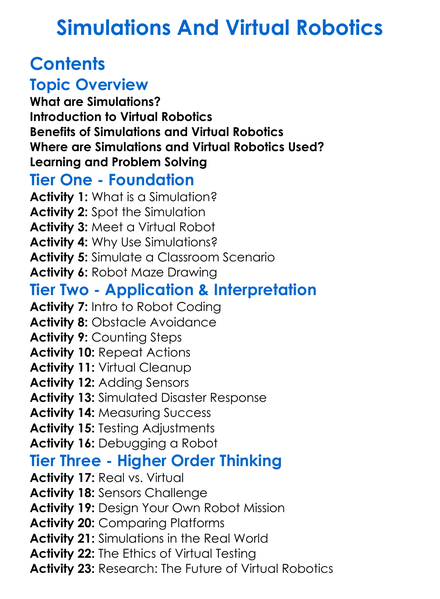 Simulations And Virtual Robotics

Contents

Topic Overview

What are Simulations?
Introduction to Virtual Robotics
Benefits of Simulations and Virtual Robotics
Where are Simulations and Virtual Robotics Used?
Learning and Problem Solving

Tier One - Foundation

Activity 1: What is a Simulation?
Activity 2: Spot the Simulation
Activity 3: Meet a Virtual Robot
Activity 4: Why Use Simulations?
Activity 5: Simulate a Classroom Scenario
Activity 6: Robot Maze Drawing

Tier Two - Application & Interpretation

Activity 7: Intro to Robot Coding
Activity 8: Obstacle Avoidance
Activity 9: Counting Steps
Activity 10: Repeat Actions
Activity 11: Virtual Cleanup
Activity 12: Adding Sensors
Activity 13: Simulated Disaster Response
Activity 14: Measuring Success
Activity 15: Testing Adjustments
Activity 16: Debugging a Robot

Tier Three - Higher Order Thinking

Activity 17: Real vs. Virtual
Activity 18: Sensors Challenge
Activity 19: Design Your Own Robot Mission
Activity 20: Comparing Platforms
Activity 21: Simulations in the Real World
Activity 22: The Ethics of Virtual Testing
Activity 23: Research: The Future of Virtual Robotics